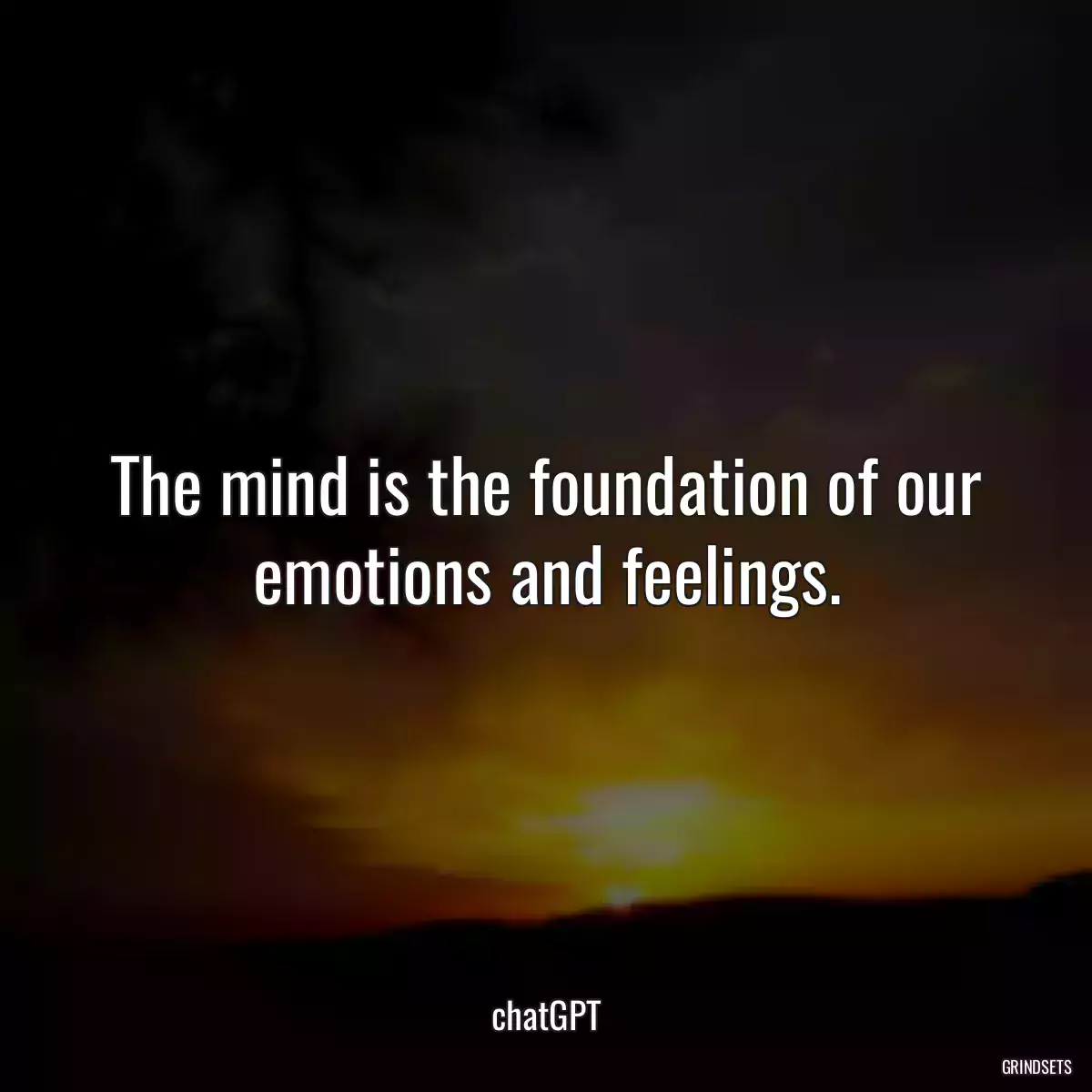 The mind is the foundation of our emotions and feelings.

chatGPT

GRINDSETS